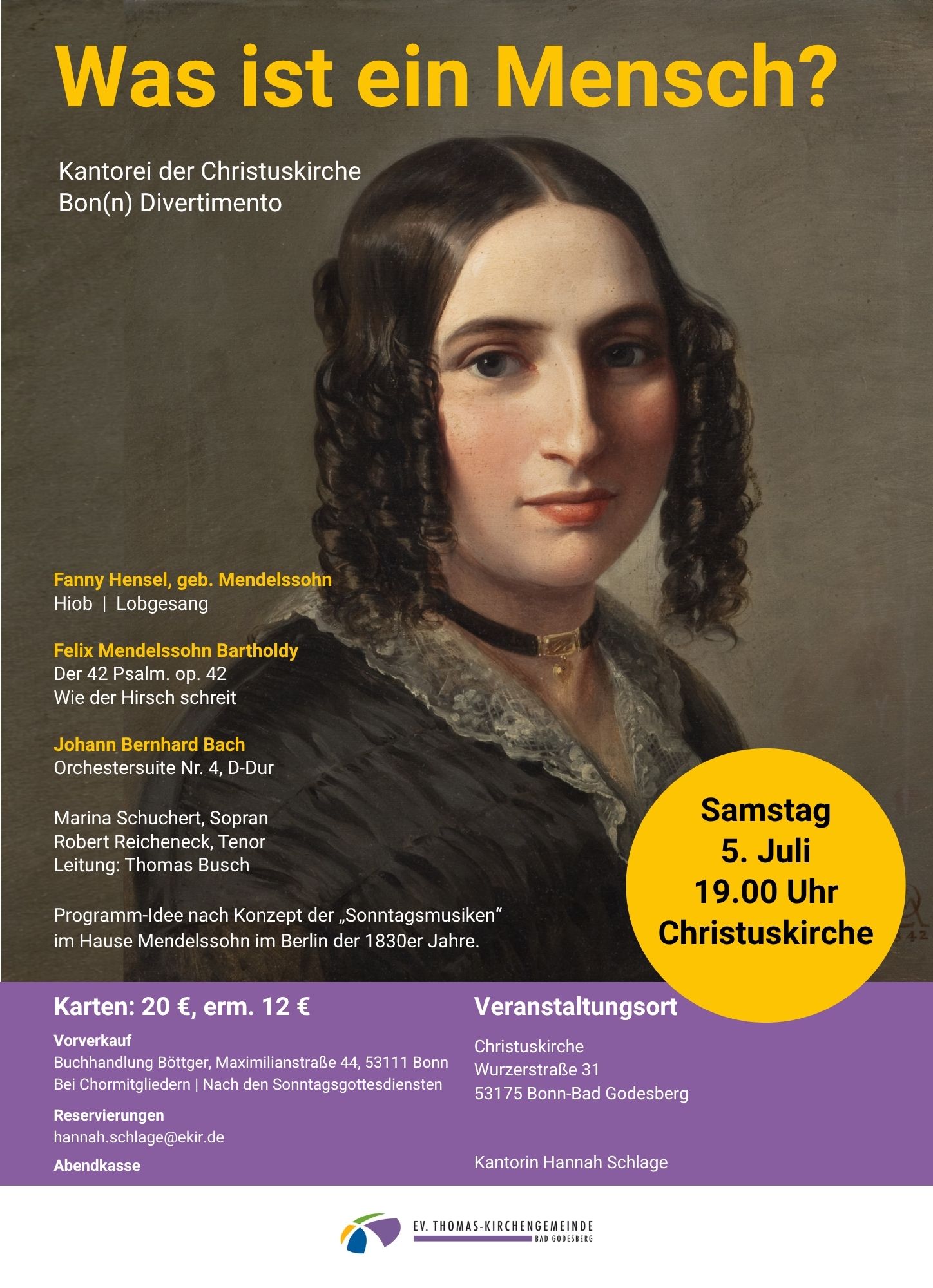 Was ist ein Mensch?

Kantorei der Christuskirche
Bon(n) Divertimento

Fanny Hensel, geb. Mendelssohn
Hiob | Lobgesang

Felix Mendelssohn Bartholdy
Der 42 Psalm. op. 42
Wie der Hirsch schreit

Johann Bernhard Bach
Orchestersuite Nr. 4, D-Dur

Marina Schuchert, Sopran
Robert Reicheneck, Tenor
Leitung: Thomas Busch

Programm-Idee nach Konzept der „Sonntagsmusiken“ im Hause Mendelssohn im Berlin der 1830er Jahre.

Samstag
5. Juli
19.00 Uhr
Christuskirche

Karten: 20 €, erm. 12 €

Vorverkauf
Buchhandlung Böttger, Maximilianstraße 44, 53111 Bonn
Bei Chormitgliedern | Nach den Sonntagsgottesdiensten

Reservierungen
hannah.schlage@ekir.de

Abendkasse

Veranstaltungsort

Christuskirche
Wurzerstraße 31
53175 Bonn-Bad Godesberg

Kantorin Hannah Schlage

EV. THOMAS-KIRCHENGEMEINDE
BAD GODESBERG